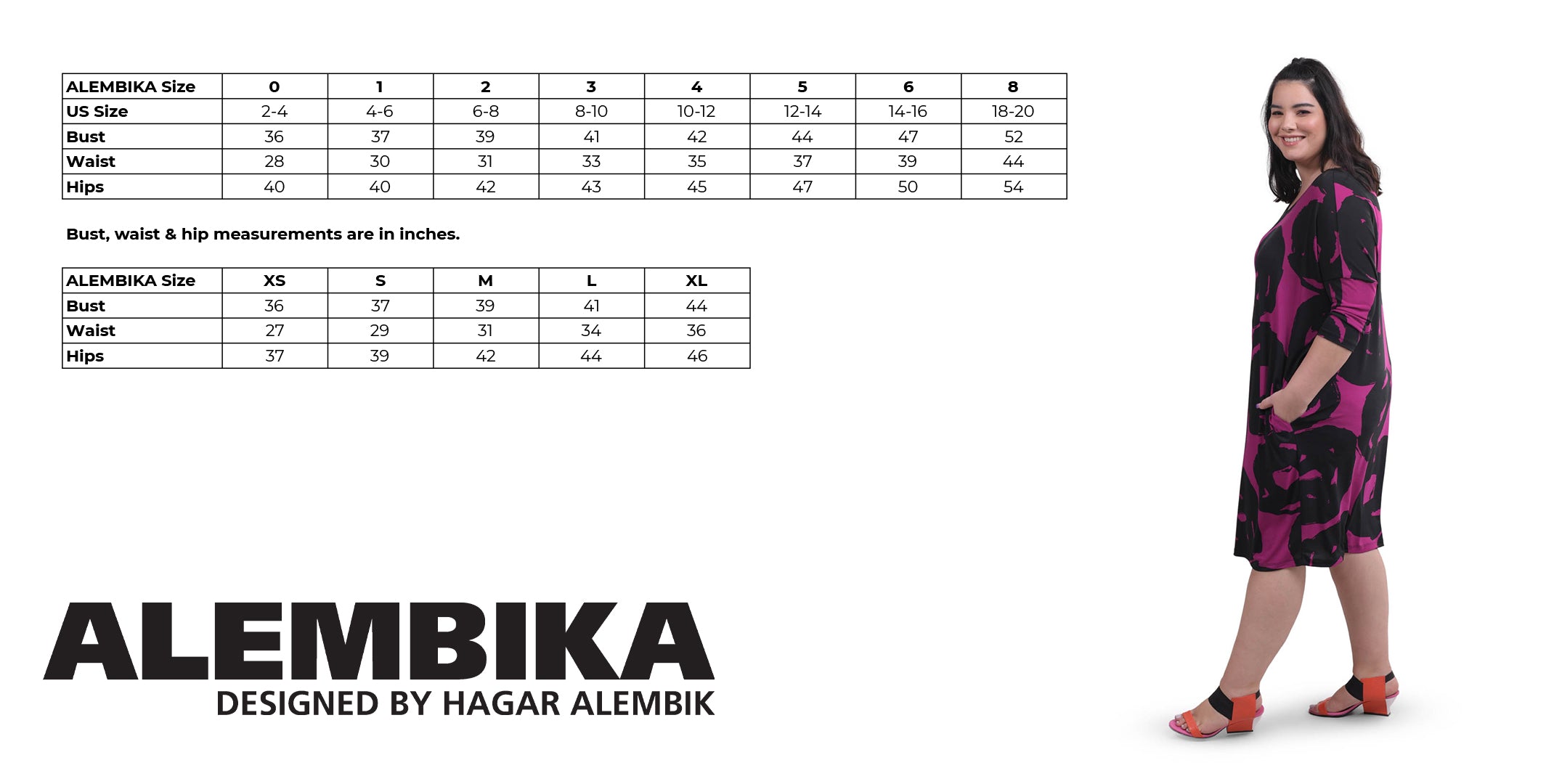 | ALEMBIKA Size | 0 | 1 | 2 | 3 | 4 | 5 | 6 | 8 |
|---|---|---|---|---|---|---|---|---|
| US Size | 2-4 | 4-6 | 6-8 | 8-10 | 10-12 | 12-14 | 14-16 | 18-20 |
| Bust | 36 | 37 | 39 | 41 | 42 | 44 | 47 | 52 |
| Waist | 28 | 30 | 31 | 33 | 35 | 37 | 39 | 44 |
| Hips | 40 | 40 | 42 | 43 | 45 | 47 | 50 | 54 |

Bust, waist & hip measurements are in inches.

| ALEMBIKA Size | XS | S | M | L | XL |
|---|---|---|---|---|---|
| Bust | 36 | 37 | 39 | 41 | 44 |
| Waist | 27 | 29 | 31 | 34 | 36 |
| Hips | 37 | 39 | 42 | 44 | 46 |

ALEMBIKA
DESIGNED BY HAGAR ALEMBIK